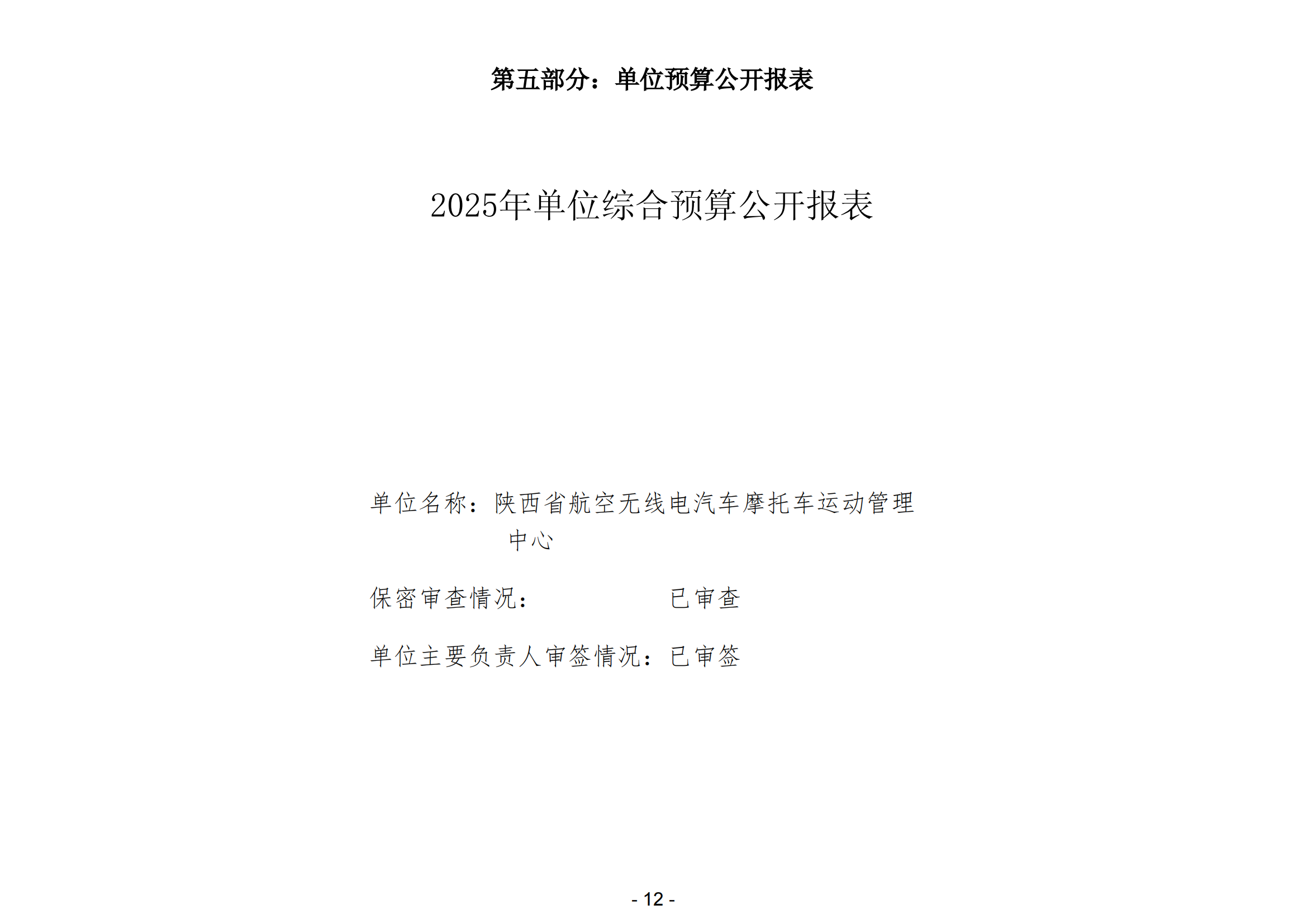 第五部分：单位预算公开报表

2025年单位综合预算公开报表

单位名称：陕西省航空无线电汽车摩托车运动管理中心

保密审查情况：　　　　　已审查

单位主要负责人审签情况：已审签

- 12 -